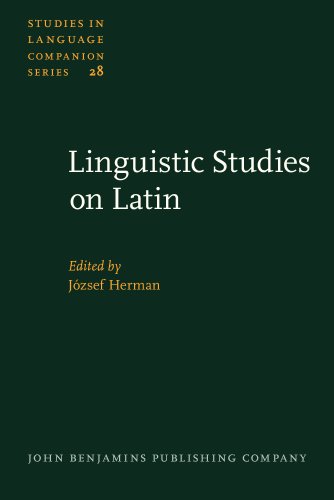 STUDIES IN LANGUAGE COMPANION SERIES 28

Linguistic Studies on Latin

Edited by
József Herman

JOHN BENJAMINS PUBLISHING COMPANY